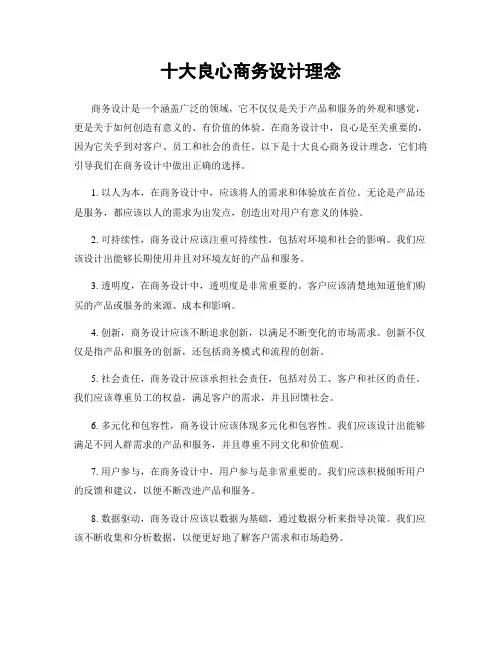 十大良心商务设计理念

商务设计是一个涵盖广泛的领域，它不仅仅是关于产品和服务的外观和感觉，更是关于如何创造有意义的、有价值的体验。在商务设计中，良心是至关重要的，因为它关乎到对客户、员工和社会的责任。以下是十大良心商务设计理念，它们将引导我们在商务设计中做出正确的选择。

1. 以人为本，在商务设计中，应该将人的需求和体验放在首位。无论是产品还是服务，都应该以人的需求为出发点，创造出对用户有意义的体验。

2. 可持续性，商务设计应该注重可持续性，包括对环境和社会的影响。我们应该设计出能够长期使用并且对环境友好的产品和服务。

3. 透明度，在商务设计中，透明度是非常重要的。客户应该清楚地知道他们购买的产品或服务的来源、成本和影响。

4. 创新，商务设计应该不断追求创新，以满足不断变化的市场需求。创新不仅仅是指产品和服务的创新，还包括商务模式和流程的创新。

5. 社会责任，商务设计应该承担社会责任，包括对员工、客户和社区的责任。我们应该尊重员工的权益，满足客户的需求，并且回馈社会。

6. 多元化和包容性，商务设计应该体现多元化和包容性。我们应该设计出能够满足不同人群需求的产品和服务，并且尊重不同文化和价值观。

7. 用户参与，在商务设计中，用户参与是非常重要的。我们应该积极倾听用户的反馈和建议，以便不断改进产品和服务。

8. 数据驱动，商务设计应该以数据为基础，通过数据分析来指导决策。我们应该不断收集和分析数据，以便更好地了解客户需求和市场趋势。